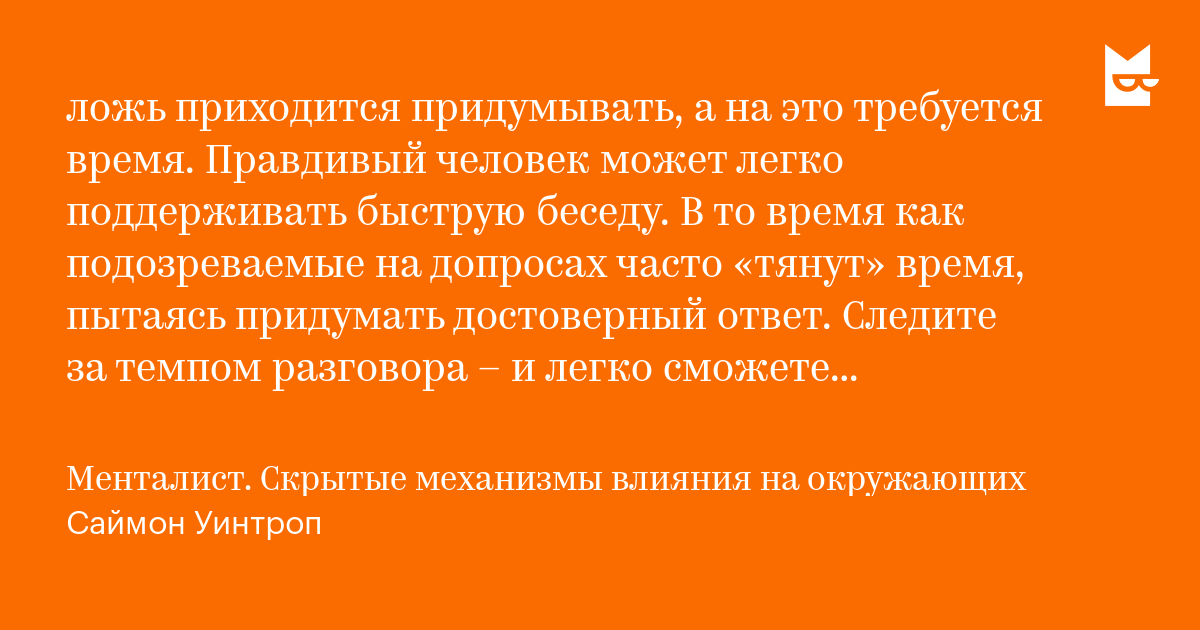 ложь приходится придумывать, а на это требуется время. Правдивый человек может легко поддерживать быструю беседу. В то время как подозреваемые на допросах часто «тянут» время, пытаясь придумать достоверный ответ. Следите за темпом разговора – и легко сможете...

Менталист. Скрытые механизмы влияния на окружающих
Саймон Уинтроп